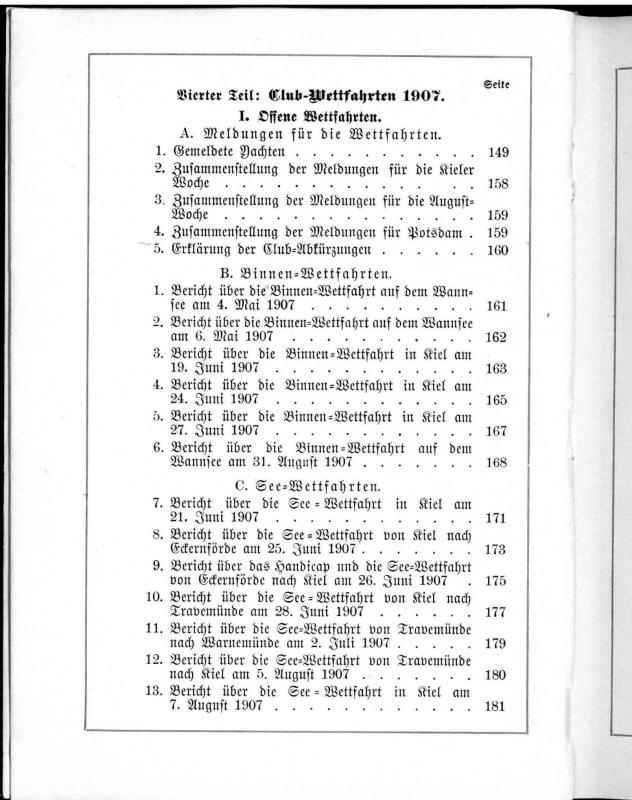 Seite

Vierter Teil: Club-Wettfahrten 1907.

I. Offene Wettfahrten.

A. Meldungen für die Wettfahrten.

1. Gemeldete Yachten . . . . . . . . . . . . 149
2. Zusammenstellung der Meldungen für die Kieler Woche . . . . . . . . . . . . . . 158
3. Zusammenstellung der Meldungen für die August-Woche . . . . . . . . . . . . . . 159
4. Zusammenstellung der Meldungen für Potsdam . 159
5. Erklärung der Club-Abkürzungen . . . . . . 160

B. Binnen-Wettfahrten.

1. Bericht über die Binnen-Wettfahrt auf dem Wannsee am 4. Mai 1907 . . . . . . . . . . 161
2. Bericht über die Binnen-Wettfahrt auf dem Wannsee am 6. Mai 1907 . . . . . . . . . . 162
3. Bericht über die Binnen-Wettfahrt in Kiel am 19. Juni 1907 . . . . . . . . . . . . 163
4. Bericht über die Binnen-Wettfahrt in Kiel am 24. Juni 1907 . . . . . . . . . . . . 165
5. Bericht über die Binnen-Wettfahrt in Kiel am 27. Juni 1907 . . . . . . . . . . . . 167
6. Bericht über die Binnen-Wettfahrt auf dem Wannsee am 31. August 1907 . . . . . . . 168

C. See-Wettfahrten.

7. Bericht über die See-Wettfahrt in Kiel am 21. Juni 1907 . . . . . . . . . . . . 171
8. Bericht über die See-Wettfahrt von Kiel nach Eckernförde am 25. Juni 1907 . . . . . . . 173
9. Bericht über das Handicap und die See-Wettfahrt von Eckernförde nach Kiel am 26. Juni 1907 . 175
10. Bericht über die See-Wettfahrt von Kiel nach Travemünde am 28. Juni 1907 . . . . . . 177
11. Bericht über die See-Wettfahrt von Travemünde nach Warnemünde am 2. Juli 1907 . . . . . 179
12. Bericht über die See-Wettfahrt von Travemünde nach Kiel am 5. August 1907 . . . . . . . 180
13. Bericht über die See-Wettfahrt in Kiel am 7. August 1907 . . . . . . . . . . . . 181